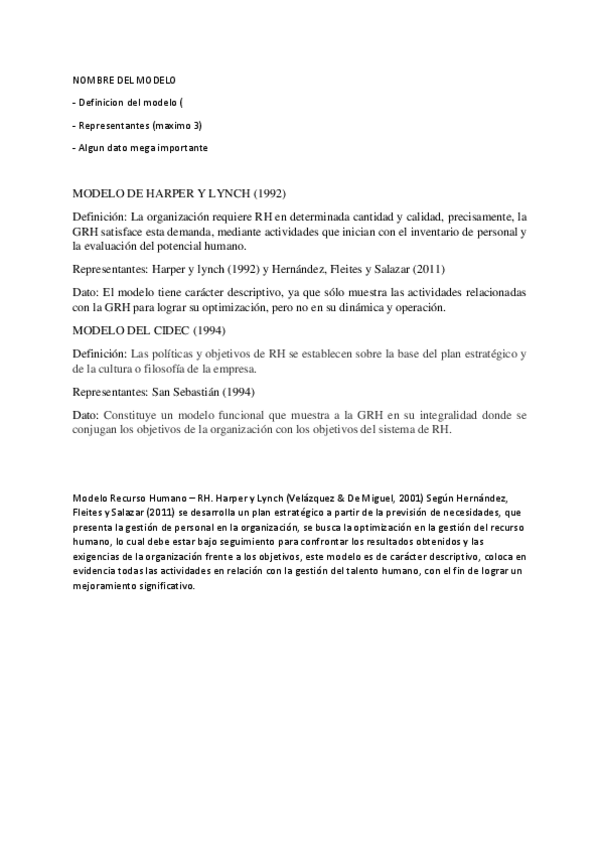 NOMBRE DEL MODELO

- Definicion del modelo (

- Representantes (maximo 3)

- Algun dato mega importante

MODELO DE HARPER Y LYNCH (1992)

Definición: La organización requiere RH en determinada cantidad y calidad, precisamente, la GRH satisface esta demanda, mediante actividades que inician con el inventario de personal y la evaluación del potencial humano.

Representantes: Harper y lynch (1992) y Hernández, Fleites y Salazar (2011)

Dato: El modelo tiene carácter descriptivo, ya que sólo muestra las actividades relacionadas con la GRH para lograr su optimización, pero no en su dinámica y operación.

MODELO DEL CIDEC (1994)

Definición: Las políticas y objetivos de RH se establecen sobre la base del plan estratégico y de la cultura o filosofía de la empresa.

Representantes: San Sebastián (1994)

Dato: Constituye un modelo funcional que muestra a la GRH en su integralidad donde se conjugan los objetivos de la organización con los objetivos del sistema de RH.

Modelo Recurso Humano – RH. Harper y Lynch (Velázquez & De Miguel, 2001) Según Hernández, Fleites y Salazar (2011) se desarrolla un plan estratégico a partir de la previsión de necesidades, que presenta la gestión de personal en la organización, se busca la optimización en la gestión del recurso humano, lo cual debe estar bajo seguimiento para confrontar los resultados obtenidos y las exigencias de la organización frente a los objetivos, este modelo es de carácter descriptivo, coloca en evidencia todas las actividades en relación con la gestión del talento humano, con el fin de lograr un mejoramiento significativo.